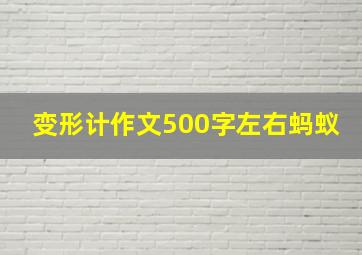 变形计作文500字左右蚂蚁